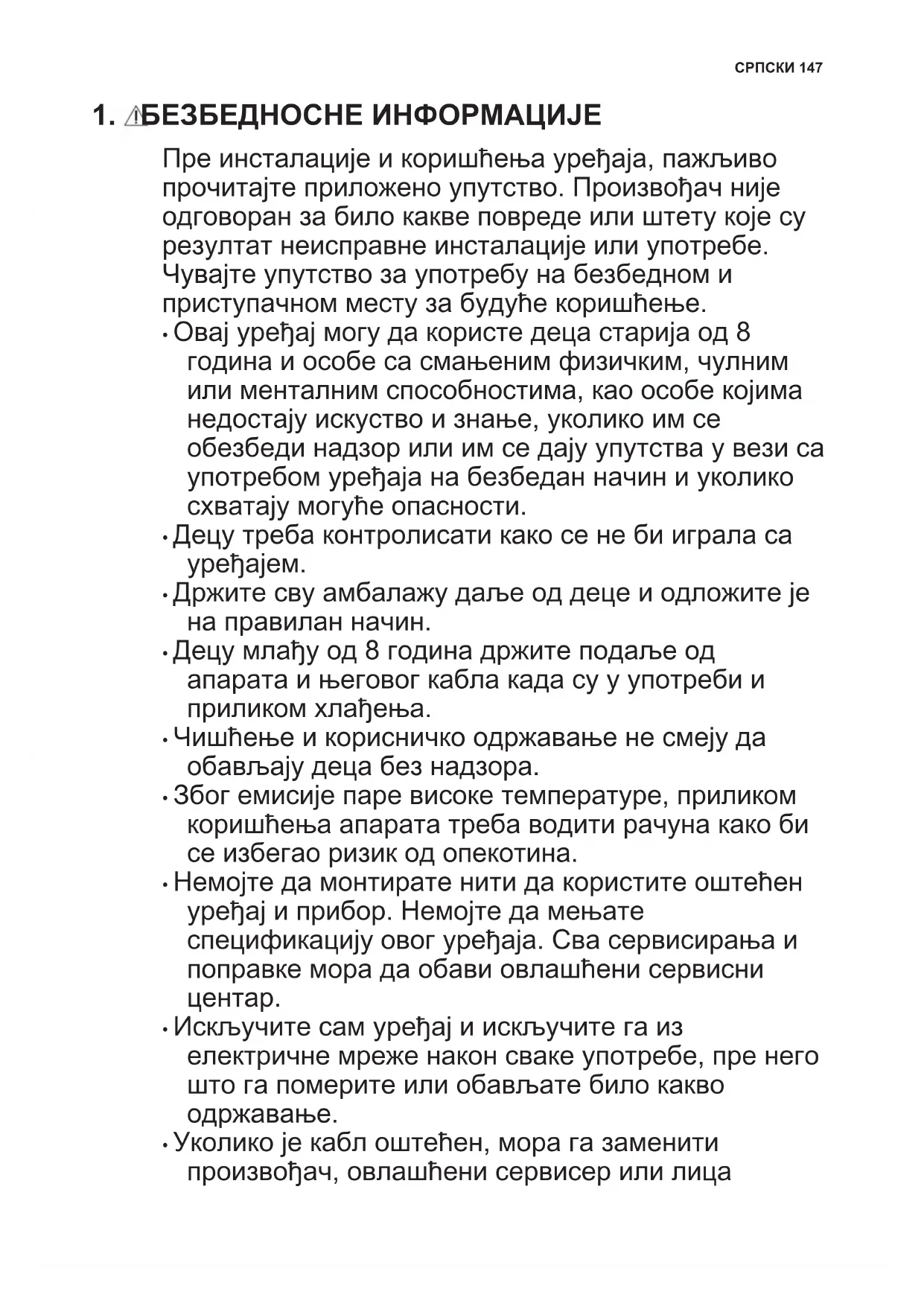 СРПСКИ 147

1. БЕЗБЕДНОСНЕ ИНФОРМАЦИЈЕ

Пре инсталације и коришћења уређаја, пажљиво прочитајте приложено упутство. Произвођач није одговоран за било какве повреде или штету које су резултат неисправне инсталације или употребе. Чувајте упутство за употребу на безбедном и приступачном месту за будуће коришћење.

• Овај уређај могу да користе деца старија од 8 година и особе са смањеним физичким, чулним или менталним способностима, као особе којима недостају искуство и знање, уколико им се обезбеди надзор или им се дају упутства у вези са употребом уређаја на безбедан начин и уколико схватају могуће опасности.
• Децу треба контролисати како се не би играла са уређајем.
• Држите сву амбалажу даље од деце и одложите је на правилан начин.
• Децу млађу од 8 година држите подаље од апарата и његовог кабла када су у употреби и приликом хлађења.
• Чишћење и корисничко одржавање не смеју да обављају деца без надзора.
• Због емисије паре високе температуре, приликом коришћења апарата треба водити рачуна како би се избегао ризик од опекотина.
• Немојте да монтирате нити да користите оштећен уређај и прибор. Немојте да мењате спецификацију овог уређаја. Сва сервисирања и поправке мора да обави овлашћени сервисни центар.
• Искључите сам уређај и искључите га из електричне мреже након сваке употребе, пре него што га померите или обављате било какво одржавање.
• Уколико је кабл оштећен, мора га заменити произвођач, овлашћени сервисер или лица